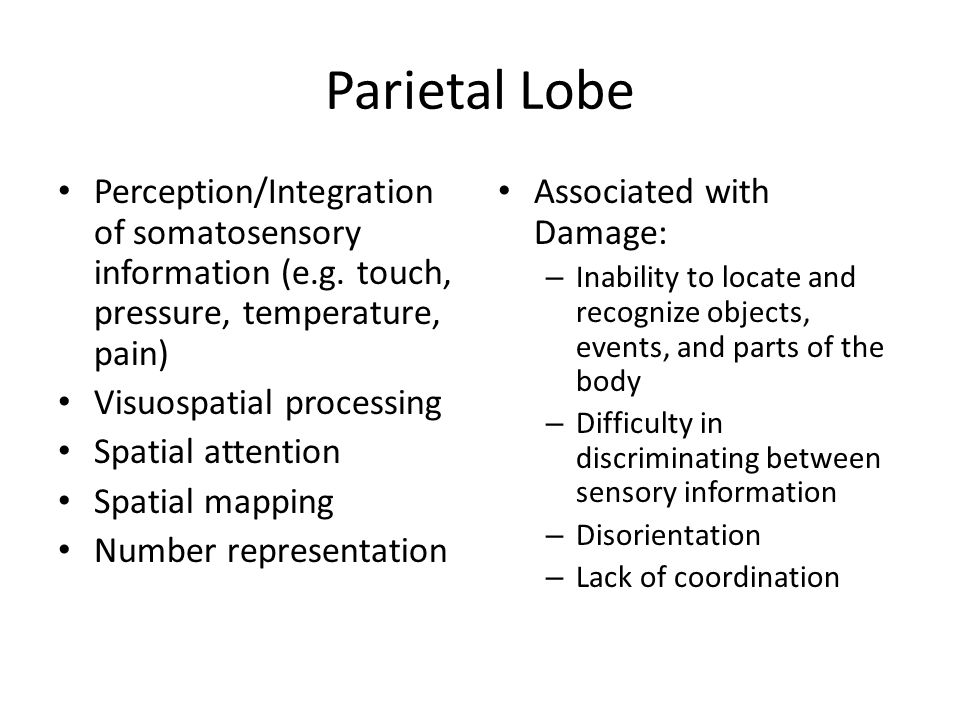 Parietal Lobe

• Perception/Integration of somatosensory information (e.g. touch, pressure, temperature, pain)
• Visuospatial processing
• Spatial attention
• Spatial mapping
• Number representation

• Associated with Damage:
– Inability to locate and recognize objects, events, and parts of the body
– Difficulty in discriminating between sensory information
– Disorientation
– Lack of coordination